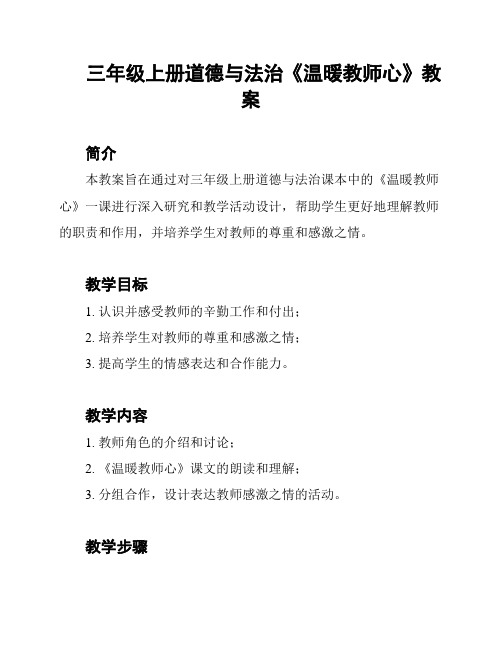 三年级上册道德与法治《温暖教师心》教案

简介

本教案旨在通过对三年级上册道德与法治课本中的《温暖教师心》一课进行深入研究和教学活动设计，帮助学生更好地理解教师的职责和作用，并培养学生对教师的尊重和感激之情。

教学目标

1. 认识并感受教师的辛勤工作和付出；

2. 培养学生对教师的尊重和感激之情；

3. 提高学生的情感表达和合作能力。

教学内容

1. 教师角色的介绍和讨论；

2. 《温暖教师心》课文的朗读和理解；

3. 分组合作，设计表达教师感激之情的活动。

教学步骤